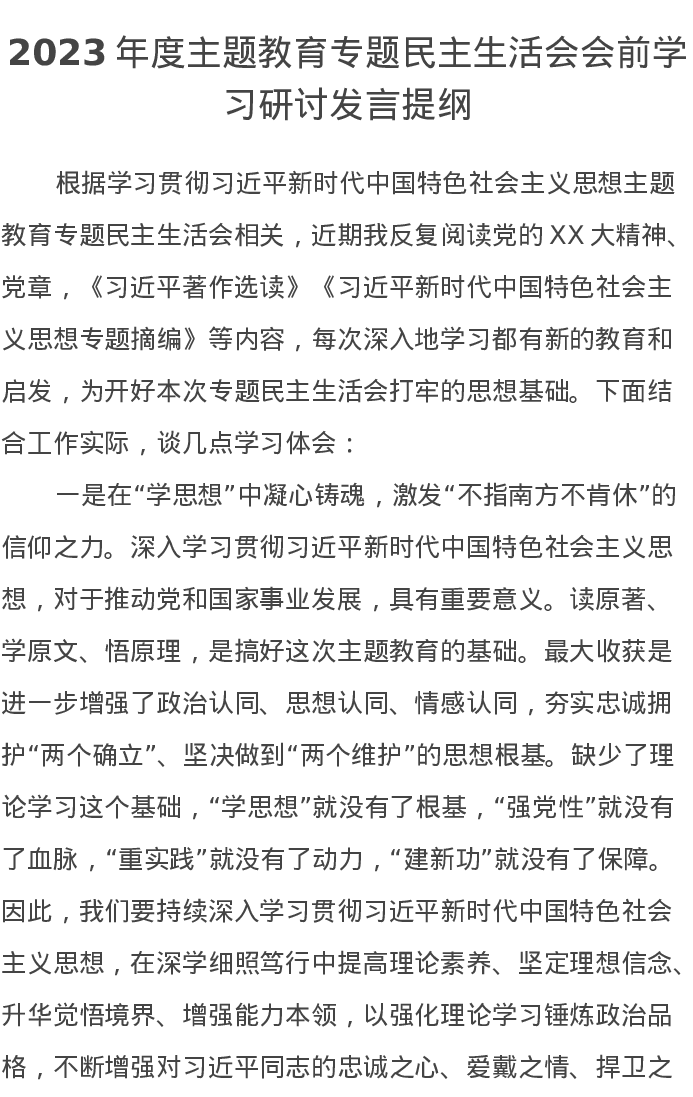 2023 年度主题教育专题民主生活会会前学习研讨发言提纲

根据学习贯彻习近平新时代中国特色社会主义思想主题教育专题民主生活会相关，近期我反复阅读党的 XX 大精神、党章，《习近平著作选读》《习近平新时代中国特色社会主义思想专题摘编》等内容，每次深入地学习都有新的教育和启发，为开好本次专题民主生活会打牢的思想基础。下面结合工作实际，谈几点学习体会：

一是在“学思想”中凝心铸魂，激发“不指南方不肯休”的信仰之力。深入学习贯彻习近平新时代中国特色社会主义思想，对于推动党和国家事业发展，具有重要意义。读原著、学原文、悟原理，是搞好这次主题教育的基础。最大收获是进一步增强了政治认同、思想认同、情感认同，夯实忠诚拥护“两个确立”、坚决做到“两个维护”的思想根基。缺少了理论学习这个基础，“学思想”就没有了根基，“强党性”就没有了血脉，“重实践”就没有了动力，“建新功”就没有了保障。因此，我们要持续深入学习贯彻习近平新时代中国特色社会主义思想，在深学细照笃行中提高理论素养、坚定理想信念、升华觉悟境界、增强能力本领，以强化理论学习锤炼政治品格，不断增强对习近平同志的忠诚之心、爱戴之情、捍卫之